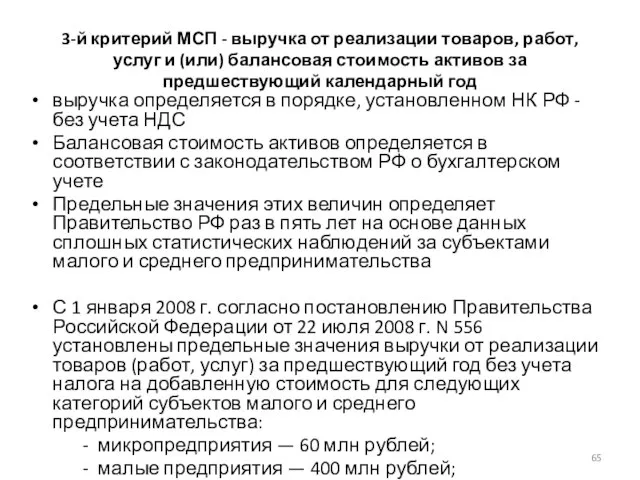 3-й критерий МСП - выручка от реализации товаров, работ, услуг и (или) балансовая стоимость активов за предшествующий календарный год

• выручка определяется в порядке, установленном НК РФ - без учета НДС
• Балансовая стоимость активов определяется в соответствии с законодательством РФ о бухгалтерском учете
• Предельные значения этих величин определяет Правительство РФ раз в пять лет на основе данных сплошных статистических наблюдений за субъектами малого и среднего предпринимательства

• С 1 января 2008 г. согласно постановлению Правительства Российской Федерации от 22 июля 2008 г. N 556 установлены предельные значения выручки от реализации товаров (работ, услуг) за предшествующий год без учета налога на добавленную стоимость для следующих категорий субъектов малого и среднего предпринимательства:
- микропредприятия — 60 млн рублей;
- малые предприятия — 400 млн рублей;

65